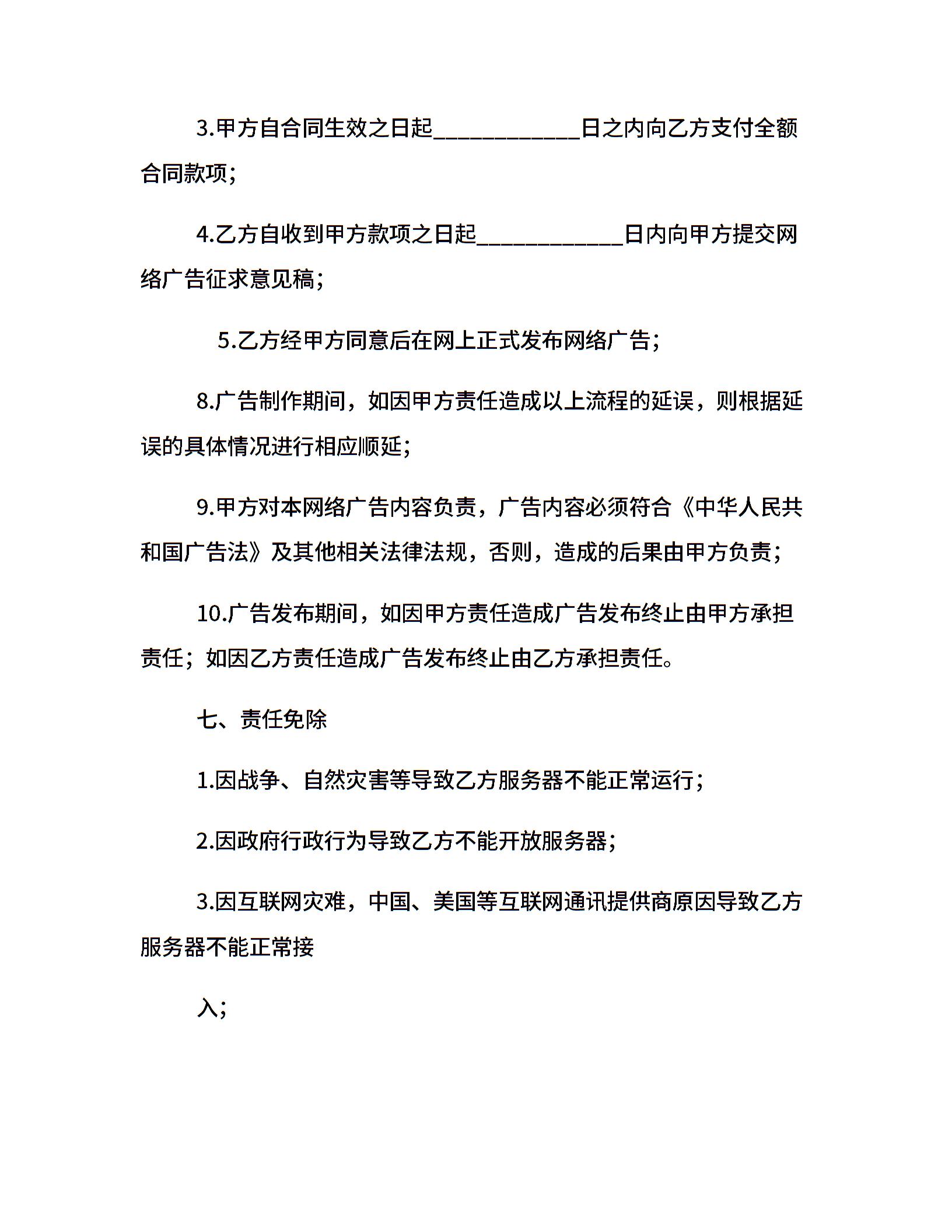 3.甲方自合同生效之日起____________日之内向乙方支付全额合同款项；

4.乙方自收到甲方款项之日起____________日内向甲方提交网络广告征求意见稿；

5.乙方经甲方同意后在网上正式发布网络广告；

8.广告制作期间，如因甲方责任造成以上流程的延误，则根据延误的具体情况进行相应顺延；

9.甲方对本网络广告内容负责，广告内容必须符合《中华人民共和国广告法》及其他相关法律法规，否则，造成的后果由甲方负责；

10.广告发布期间，如因甲方责任造成广告发布终止由甲方承担责任；如因乙方责任造成广告发布终止由乙方承担责任。

七、责任免除

1.因战争、自然灾害等导致乙方服务器不能正常运行；

2.因政府行政行为导致乙方不能开放服务器；

3.因互联网灾难，中国、美国等互联网通讯提供商原因导致乙方服务器不能正常接

入；